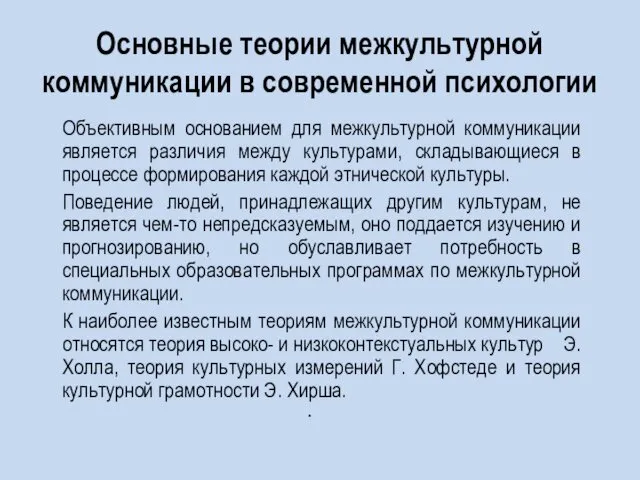 Основные теории межкультурной коммуникации в современной психологии

Объективным основанием для межкультурной коммуникации является различия между культурами, складывающиеся в процессе формирования каждой этнической культуры.

Поведение людей, принадлежащих другим культурам, не является чем-то непредсказуемым, оно поддается изучению и прогнозированию, но обуславливает потребность в специальных образовательных программах по межкультурной коммуникации.

К наиболее известным теориям межкультурной коммуникации относятся теория высоко- и низкоконтекстуальных культур Э. Холла, теория культурных измерений Г. Хофстеде и теория культурной грамотности Э. Хирша.

.